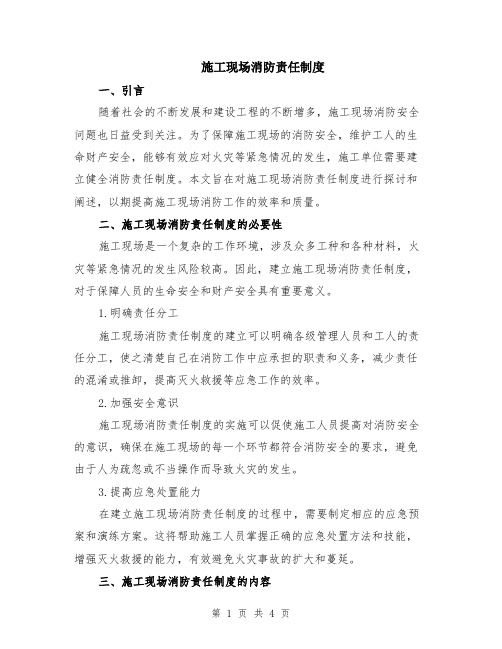 施工现场消防责任制度

一、引言

随着社会的不断发展和建设工程的不断增多，施工现场消防安全问题也日益受到关注。为了保障施工现场的消防安全，维护工人的生命财产安全，能够有效应对火灾等紧急情况的发生，施工单位需要建立健全消防责任制度。本文旨在对施工现场消防责任制度进行探讨和阐述，以期提高施工现场消防工作的效率和质量。

二、施工现场消防责任制度的必要性

施工现场是一个复杂的工作环境，涉及众多工种和各种材料，火灾等紧急情况的发生风险较高。因此，建立施工现场消防责任制度，对于保障人员的生命安全和财产安全具有重要意义。

1.明确责任分工

施工现场消防责任制度的建立可以明确各级管理人员和工人的责任分工，使之清楚自己在消防工作中应承担的职责和义务，减少责任的混淆或推卸，提高灭火救援等应急工作的效率。

2.加强安全意识

施工现场消防责任制度的实施可以促使施工人员提高对消防安全的意识，确保在施工现场的每一个环节都符合消防安全的要求，避免由于人为疏忽或不当操作而导致火灾的发生。

3.提高应急处置能力

在建立施工现场消防责任制度的过程中，需要制定相应的应急预案和演练方案。这将帮助施工人员掌握正确的应急处置方法和技能，增强灭火救援的能力，有效避免火灾事故的扩大和蔓延。

三、施工现场消防责任制度的内容

第 1 页 共 4 页